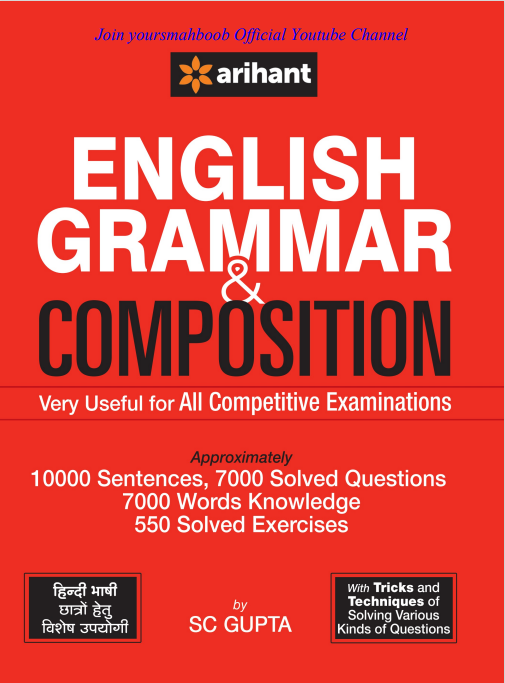 Join yoursmahboob Official Youtube Channel

arihant

ENGLISH GRAMMAR & COMPOSITION

Very Useful for All Competitive Examinations

Approximately
10000 Sentences, 7000 Solved Questions
7000 Words Knowledge
550 Solved Exercises

हिन्दी भाषी छात्रों हेतु विशेष उपयोगी

by
SC GUPTA

With Tricks and Techniques of Solving Various Kinds of Questions